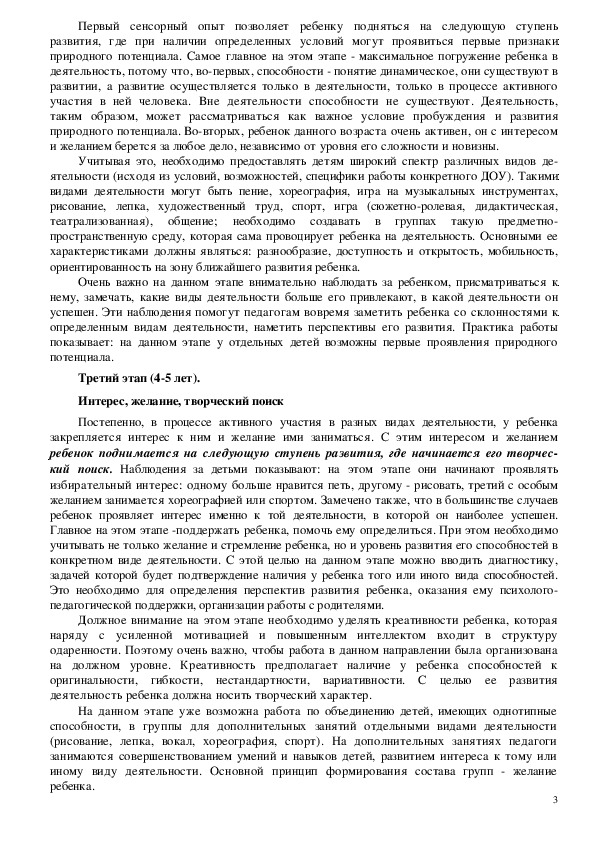 Первый сенсорный опыт позволяет ребенку подняться на следующую ступень развития, где при наличии определенных условий могут проявиться первые признаки природного потенциала. Самое главное на этом этапе - максимальное погружение ребенка в деятельность, потому что, во-первых, способности - понятие динамическое, они существуют в развитии, а развитие осуществляется только в деятельности, только в процессе активного участия в ней человека. Вне деятельности способности не существуют. Деятельность, таким образом, может рассматриваться как важное условие пробуждения и развития природного потенциала. Во-вторых, ребенок данного возраста очень активен, он с интересом и желанием берется за любое дело, независимо от уровня его сложности и новизны.

Учитывая это, необходимо предоставлять детям широкий спектр различных видов деятельности (исходя из условий, возможностей, специфики работы конкретного ДОУ). Такими видами деятельности могут быть пение, хореография, игра на музыкальных инструментах, рисование, лепка, художественный труд, спорт, игра (сюжетно-ролевая, дидактическая, театрализованная), общение; необходимо создавать в группах такую предметно-пространственную среду, которая сама провоцирует ребенка на деятельность. Основными ее характеристиками должны являться: разнообразие, доступность и открытость, мобильность, ориентированность на зону ближайшего развития ребенка.

Очень важно на данном этапе внимательно наблюдать за ребенком, присматриваться к нему, замечать, какие виды деятельности больше его привлекают, в какой деятельности он успешен. Эти наблюдения помогут педагогам вовремя заметить ребенка со склонностями к определенным видам деятельности, наметить перспективы его развития. Практика работы показывает: на данном этапе у отдельных детей возможны первые проявления природного потенциала.

Третий этап (4-5 лет).

Интерес, желание, творческий поиск

Постепенно, в процессе активного участия в разных видах деятельности, у ребенка закрепляется интерес к ним и желание ими заниматься. С этим интересом и желанием ребенок поднимается на следующую ступень развития, где начинается его творческий поиск. Наблюдения за детьми показывают: на этом этапе они начинают проявлять избирательный интерес: одному больше нравится петь, другому - рисовать, третий с особым желанием занимается хореографией или спортом. Замечено также, что в большинстве случаев ребенок проявляет интерес именно к той деятельности, в которой он наиболее успешен. Главное на этом этапе -поддержать ребенка, помочь ему определиться. При этом необходимо учитывать не только желание и стремление ребенка, но и уровень развития его способностей в конкретном виде деятельности. С этой целью на данном этапе можно вводить диагностику, задачей которой будет подтверждение наличия у ребенка того или иного вида способностей. Это необходимо для определения перспектив развития ребенка, оказания ему психолого-педагогической поддержки, организации работы с родителями.

Должное внимание на этом этапе необходимо уделять креативности ребенка, которая наряду с усиленной мотивацией и повышенным интеллектом входит в структуру одаренности. Поэтому очень важно, чтобы работа в данном направлении была организована на должном уровне. Креативность предполагает наличие у ребенка способностей к оригинальности, гибкости, нестандартности, вариативности. С целью ее развития деятельность ребенка должна носить творческий характер.

На данном этапе уже возможна работа по объединению детей, имеющих однотипные способности, в группы для дополнительных занятий отдельными видами деятельности (рисование, лепка, вокал, хореография, спорт). На дополнительных занятиях педагоги занимаются совершенствованием умений и навыков детей, развитием интереса к тому или иному виду деятельности. Основной принцип формирования состава групп - желание ребенка.

3